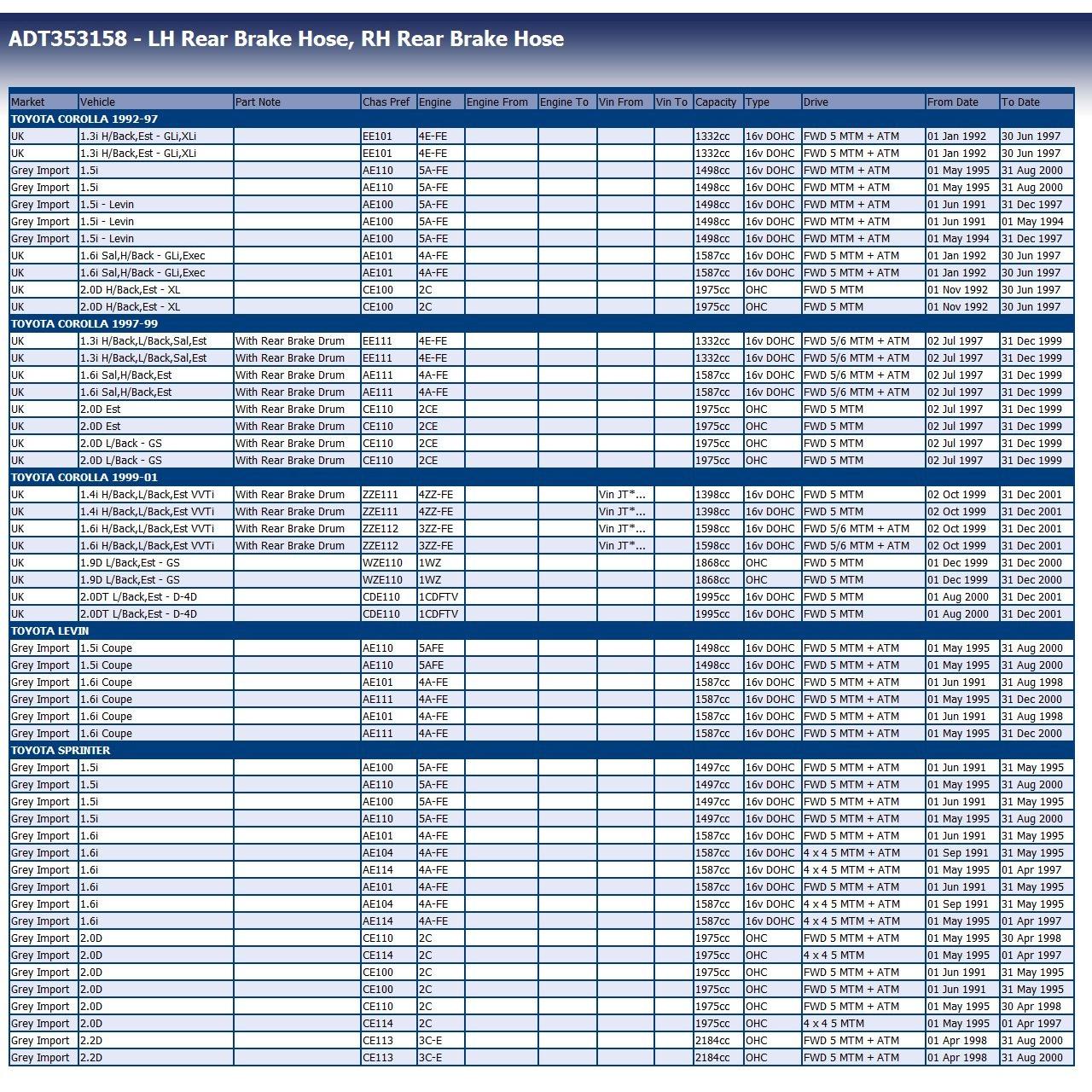 ADT353158 - LH Rear Brake Hose, RH Rear Brake Hose

| Market | Vehicle | Part Note | Chas Pref | Engine | Engine From | Engine To | Vin From | Vin To | Capacity | Type | Drive | From Date | To Date |
|---|---|---|---|---|---|---|---|---|---|---|---|---|---|
| TOYOTA COROLLA 1992-97 | | | | | | | | | | | | | |
| UK | 1.3i H/Back,Est - GLi,XLi | | EE101 | 4E-FE | | | | | 1332cc | 16v DOHC | FWD 5 MTM + ATM | 01 Jan 1992 | 30 Jun 1997 |
| UK | 1.3i H/Back,Est - GLi,XLi | | EE101 | 4E-FE | | | | | 1332cc | 16v DOHC | FWD 5 MTM + ATM | 01 Jan 1992 | 30 Jun 1997 |
| Grey Import | 1.5i | | AE110 | 5A-FE | | | | | 1498cc | 16v DOHC | FWD MTM + ATM | 01 May 1995 | 31 Aug 2000 |
| Grey Import | 1.5i | | AE110 | 5A-FE | | | | | 1498cc | 16v DOHC | FWD MTM + ATM | 01 May 1995 | 31 Aug 2000 |
| Grey Import | 1.5i - Levin | | AE100 | 5A-FE | | | | | 1498cc | 16v DOHC | FWD MTM + ATM | 01 Jun 1991 | 31 Dec 1997 |
| Grey Import | 1.5i - Levin | | AE100 | 5A-FE | | | | | 1498cc | 16v DOHC | FWD MTM + ATM | 01 Jun 1991 | 01 May 1994 |
| Grey Import | 1.5i - Levin | | AE100 | 5A-FE | | | | | 1498cc | 16v DOHC | FWD MTM + ATM | 01 May 1994 | 31 Dec 1997 |
| UK | 1.6i Sal,H/Back - GLi,Exec | | AE101 | 4A-FE | | | | | 1587cc | 16v DOHC | FWD 5 MTM + ATM | 01 Jan 1992 | 30 Jun 1997 |
| UK | 1.6i Sal,H/Back - GLi,Exec | | AE101 | 4A-FE | | | | | 1587cc | 16v DOHC | FWD 5 MTM + ATM | 01 Jan 1992 | 30 Jun 1997 |
| UK | 2.0D H/Back,Est - XL | | CE100 | 2C | | | | | 1975cc | OHC | FWD 5 MTM | 01 Nov 1992 | 30 Jun 1997 |
| UK | 2.0D H/Back,Est - XL | | CE100 | 2C | | | | | 1975cc | OHC | FWD 5 MTM | 01 Nov 1992 | 30 Jun 1997 |
| TOYOTA COROLLA 1997-99 | | | | | | | | | | | | | |
| UK | 1.3i H/Back,L/Back,Sal,Est | With Rear Brake Drum | EE111 | 4E-FE | | | | | 1332cc | 16v DOHC | FWD 5/6 MTM + ATM | 02 Jul 1997 | 31 Dec 1999 |
| UK | 1.3i H/Back,L/Back,Sal,Est | With Rear Brake Drum | EE111 | 4E-FE | | | | | 1332cc | 16v DOHC | FWD 5/6 MTM + ATM | 02 Jul 1997 | 31 Dec 1999 |
| UK | 1.6i Sal,H/Back,Est | With Rear Brake Drum | AE111 | 4A-FE | | | | | 1587cc | 16v DOHC | FWD 5/6 MTM + ATM | 02 Jul 1997 | 31 Dec 1999 |
| UK | 1.6i Sal,H/Back,Est | With Rear Brake Drum | AE111 | 4A-FE | | | | | 1587cc | 16v DOHC | FWD 5/6 MTM + ATM | 02 Jul 1997 | 31 Dec 1999 |
| UK | 2.0D Est | With Rear Brake Drum | CE110 | 2CE | | | | | 1975cc | OHC | FWD 5 MTM | 02 Jul 1997 | 31 Dec 1999 |
| UK | 2.0D Est | With Rear Brake Drum | CE110 | 2CE | | | | | 1975cc | OHC | FWD 5 MTM | 02 Jul 1997 | 31 Dec 1999 |
| UK | 2.0D L/Back - GS | With Rear Brake Drum | CE110 | 2CE | | | | | 1975cc | OHC | FWD 5 MTM | 02 Jul 1997 | 31 Dec 1999 |
| UK | 2.0D L/Back - GS | With Rear Brake Drum | CE110 | 2CE | | | | | 1975cc | OHC | FWD 5 MTM | 02 Jul 1997 | 31 Dec 1999 |
| TOYOTA COROLLA 1999-01 | | | | | | | | | | | | | |
| UK | 1.4i H/Back,L/Back,Est VVTi | With Rear Brake Drum | ZZE111 | 4ZZ-FE | | | Vin JT*... | | 1398cc | 16v DOHC | FWD 5 MTM | 02 Oct 1999 | 31 Dec 2001 |
| UK | 1.4i H/Back,L/Back,Est VVTi | With Rear Brake Drum | ZZE111 | 4ZZ-FE | | | Vin JT*... | | 1398cc | 16v DOHC | FWD 5 MTM | 02 Oct 1999 | 31 Dec 2001 |
| UK | 1.6i H/Back,L/Back,Est VVTi | With Rear Brake Drum | ZZE112 | 3ZZ-FE | | | Vin JT*... | | 1598cc | 16v DOHC | FWD 5/6 MTM + ATM | 02 Oct 1999 | 31 Dec 2001 |
| UK | 1.6i H/Back,L/Back,Est VVTi | With Rear Brake Drum | ZZE112 | 3ZZ-FE | | | Vin JT*... | | 1598cc | 16v DOHC | FWD 5/6 MTM + ATM | 02 Oct 1999 | 31 Dec 2001 |
| UK | 1.9D L/Back,Est - GS | | WZE110 | 1WZ | | | | | 1868cc | OHC | FWD 5 MTM | 01 Dec 1999 | 31 Dec 2000 |
| UK | 1.9D L/Back,Est - GS | | WZE110 | 1WZ | | | | | 1868cc | OHC | FWD 5 MTM | 01 Dec 1999 | 31 Dec 2000 |
| UK | 2.0DT L/Back,Est - D-4D | | CDE110 | 1CDFTV | | | | | 1995cc | 16v DOHC | FWD 5 MTM | 01 Aug 2000 | 31 Dec 2001 |
| UK | 2.0DT L/Back,Est - D-4D | | CDE110 | 1CDFTV | | | | | 1995cc | 16v DOHC | FWD 5 MTM | 01 Aug 2000 | 31 Dec 2001 |
| TOYOTA LEVIN | | | | | | | | | | | | | |
| Grey Import | 1.5i Coupe | | AE110 | 5AFE | | | | | 1498cc | 16v DOHC | FWD 5 MTM + ATM | 01 May 1995 | 31 Aug 2000 |
| Grey Import | 1.5i Coupe | | AE110 | 5AFE | | | | | 1498cc | 16v DOHC | FWD 5 MTM + ATM | 01 May 1995 | 31 Aug 2000 |
| Grey Import | 1.6i Coupe | | AE101 | 4A-FE | | | | | 1587cc | 16v DOHC | FWD 5 MTM + ATM | 01 Jun 1991 | 31 Aug 1998 |
| Grey Import | 1.6i Coupe | | AE111 | 4A-FE | | | | | 1587cc | 16v DOHC | FWD 5 MTM + ATM | 01 May 1995 | 31 Dec 2000 |
| Grey Import | 1.6i Coupe | | AE101 | 4A-FE | | | | | 1587cc | 16v DOHC | FWD 5 MTM + ATM | 01 Jun 1991 | 31 Aug 1998 |
| Grey Import | 1.6i Coupe | | AE111 | 4A-FE | | | | | 1587cc | 16v DOHC | FWD 5 MTM + ATM | 01 May 1995 | 31 Dec 2000 |
| TOYOTA SPRINTER | | | | | | | | | | | | | |
| Grey Import | 1.5i | | AE100 | 5A-FE | | | | | 1497cc | 16v DOHC | FWD 5 MTM + ATM | 01 Jun 1991 | 31 May 1995 |
| Grey Import | 1.5i | | AE110 | 5A-FE | | | | | 1497cc | 16v DOHC | FWD 5 MTM + ATM | 01 May 1995 | 31 Aug 2000 |
| Grey Import | 1.5i | | AE100 | 5A-FE | | | | | 1497cc | 16v DOHC | FWD 5 MTM + ATM | 01 Jun 1991 | 31 May 1995 |
| Grey Import | 1.5i | | AE110 | 5A-FE | | | | | 1497cc | 16v DOHC | FWD 5 MTM + ATM | 01 May 1995 | 31 Aug 2000 |
| Grey Import | 1.6i | | AE101 | 4A-FE | | | | | 1587cc | 16v DOHC | FWD 5 MTM + ATM | 01 Jun 1991 | 31 May 1995 |
| Grey Import | 1.6i | | AE104 | 4A-FE | | | | | 1587cc | 16v DOHC | 4 x 4 5 MTM + ATM | 01 Sep 1991 | 31 May 1995 |
| Grey Import | 1.6i | | AE114 | 4A-FE | | | | | 1587cc | 16v DOHC | 4 x 4 5 MTM + ATM | 01 May 1995 | 01 Apr 1997 |
| Grey Import | 1.6i | | AE101 | 4A-FE | | | | | 1587cc | 16v DOHC | FWD 5 MTM + ATM | 01 Jun 1991 | 31 May 1995 |
| Grey Import | 1.6i | | AE104 | 4A-FE | | | | | 1587cc | 16v DOHC | 4 x 4 5 MTM + ATM | 01 Sep 1991 | 31 May 1995 |
| Grey Import | 1.6i | | AE114 | 4A-FE | | | | | 1587cc | 16v DOHC | 4 x 4 5 MTM + ATM | 01 May 1995 | 01 Apr 1997 |
| Grey Import | 2.0D | | CE110 | 2C | | | | | 1975cc | OHC | FWD 5 MTM + ATM | 01 May 1995 | 30 Apr 1998 |
| Grey Import | 2.0D | | CE114 | 2C | | | | | 1975cc | OHC | 4 x 4 5 MTM | 01 May 1995 | 01 Apr 1997 |
| Grey Import | 2.0D | | CE100 | 2C | | | | | 1975cc | OHC | FWD 5 MTM + ATM | 01 Jun 1991 | 31 May 1995 |
| Grey Import | 2.0D | | CE100 | 2C | | | | | 1975cc | OHC | FWD 5 MTM + ATM | 01 Jun 1991 | 31 May 1995 |
| Grey Import | 2.0D | | CE110 | 2C | | | | | 1975cc | OHC | FWD 5 MTM + ATM | 01 May 1995 | 30 Apr 1998 |
| Grey Import | 2.0D | | CE114 | 2C | | | | | 1975cc | OHC | 4 x 4 5 MTM | 01 May 1995 | 01 Apr 1997 |
| Grey Import | 2.2D | | CE113 | 3C-E | | | | | 2184cc | OHC | FWD 5 MTM + ATM | 01 Apr 1998 | 31 Aug 2000 |
| Grey Import | 2.2D | | CE113 | 3C-E | | | | | 2184cc | OHC | FWD 5 MTM + ATM | 01 Apr 1998 | 31 Aug 2000 |